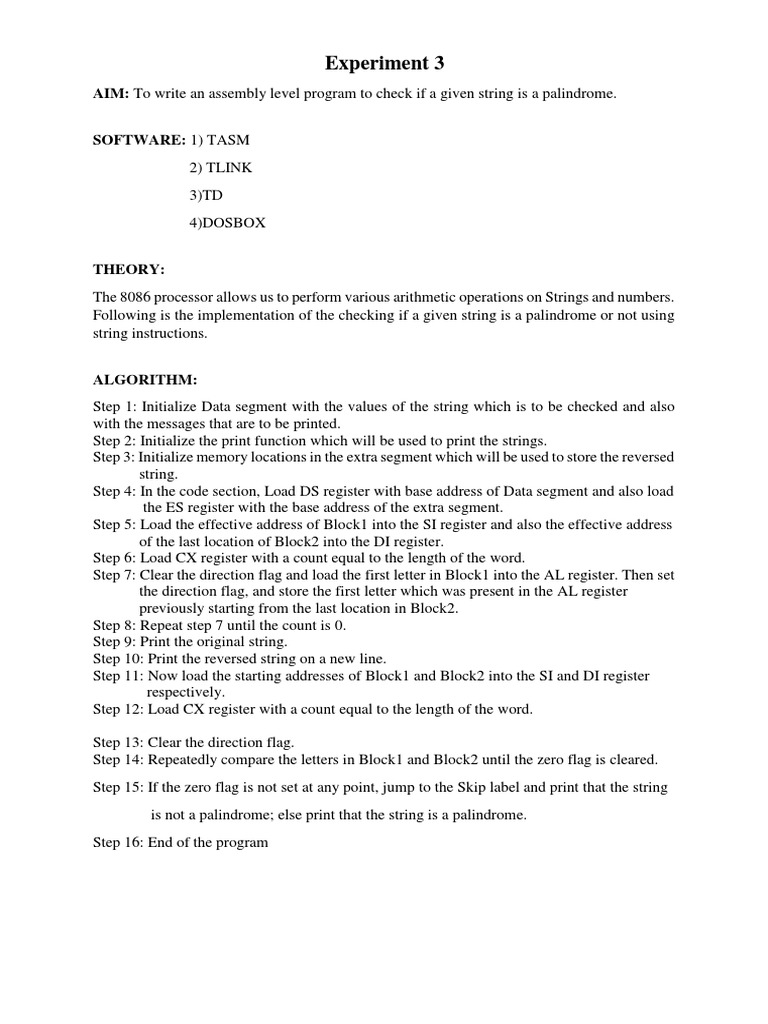 Experiment 3

AIM: To write an assembly level program to check if a given string is a palindrome.

SOFTWARE: 1) TASM

2) TLINK

3)TD

4)DOSBOX

THEORY:

The 8086 processor allows us to perform various arithmetic operations on Strings and numbers. Following is the implementation of the checking if a given string is a palindrome or not using string instructions.

ALGORITHM:

Step 1: Initialize Data segment with the values of the string which is to be checked and also with the messages that are to be printed.
Step 2: Initialize the print function which will be used to print the strings.
Step 3: Initialize memory locations in the extra segment which will be used to store the reversed string.
Step 4: In the code section, Load DS register with base address of Data segment and also load the ES register with the base address of the extra segment.
Step 5: Load the effective address of Block1 into the SI register and also the effective address of the last location of Block2 into the DI register.
Step 6: Load CX register with a count equal to the length of the word.
Step 7: Clear the direction flag and load the first letter in Block1 into the AL register. Then set the direction flag, and store the first letter which was present in the AL register previously starting from the last location in Block2.
Step 8: Repeat step 7 until the count is 0.
Step 9: Print the original string.
Step 10: Print the reversed string on a new line.
Step 11: Now load the starting addresses of Block1 and Block2 into the SI and DI register respectively.
Step 12: Load CX register with a count equal to the length of the word.

Step 13: Clear the direction flag.
Step 14: Repeatedly compare the letters in Block1 and Block2 until the zero flag is cleared.

Step 15: If the zero flag is not set at any point, jump to the Skip label and print that the string

is not a palindrome; else print that the string is a palindrome.

Step 16: End of the program